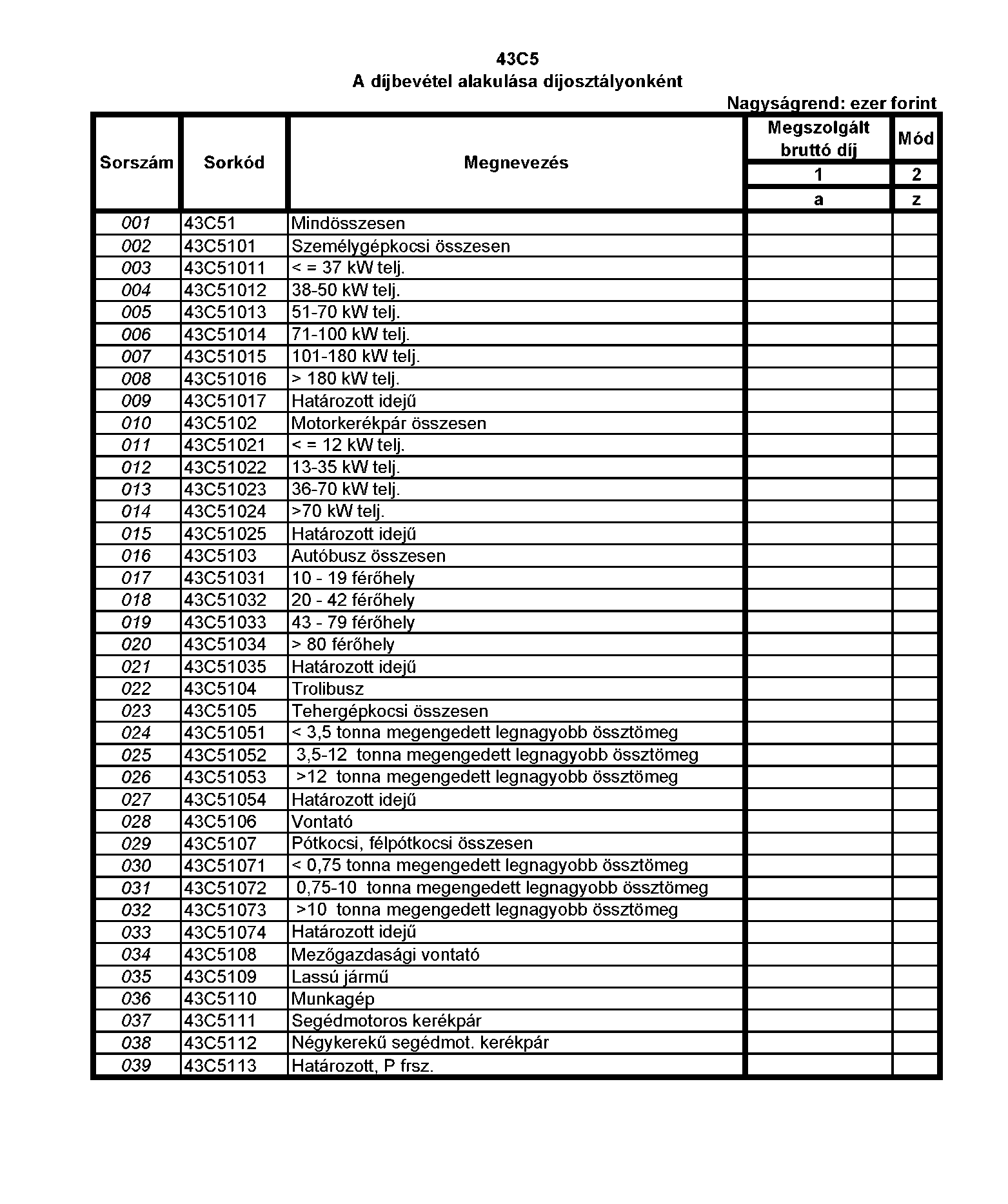 43C5
A díjbevétel alakulása díjosztályonként

Nagyságrend: ezer forint

| Sorszám | Sorkód | Megnevezés | Megszolgált bruttó díj | Mód |
|---|---|---|---|---|
| | | | 1 | 2 |
| | | | a | z |
| 001 | 43C51 | Mindösszesen | | |
| 002 | 43C5101 | Személygépkocsi összesen | | |
| 003 | 43C51011 | < = 37 kW telj. | | |
| 004 | 43C51012 | 38-50 kW telj. | | |
| 005 | 43C51013 | 51-70 kW telj. | | |
| 006 | 43C51014 | 71-100 kW telj. | | |
| 007 | 43C51015 | 101-180 kW telj. | | |
| 008 | 43C51016 | > 180 kW telj. | | |
| 009 | 43C51017 | Határozott idejű | | |
| 010 | 43C5102 | Motorkerékpár összesen | | |
| 011 | 43C51021 | < = 12 kW telj. | | |
| 012 | 43C51022 | 13-35 kW telj. | | |
| 013 | 43C51023 | 36-70 kW telj. | | |
| 014 | 43C51024 | >70 kW telj. | | |
| 015 | 43C51025 | Határozott idejű | | |
| 016 | 43C5103 | Autóbusz összesen | | |
| 017 | 43C51031 | 10 - 19 férőhely | | |
| 018 | 43C51032 | 20 - 42 férőhely | | |
| 019 | 43C51033 | 43 - 79 férőhely | | |
| 020 | 43C51034 | > 80 férőhely | | |
| 021 | 43C51035 | Határozott idejű | | |
| 022 | 43C5104 | Trolibusz | | |
| 023 | 43C5105 | Tehergépkocsi összesen | | |
| 024 | 43C51051 | < 3,5 tonna megengedett legnagyobb össztömeg | | |
| 025 | 43C51052 | 3,5-12 tonna megengedett legnagyobb össztömeg | | |
| 026 | 43C51053 | >12 tonna megengedett legnagyobb össztömeg | | |
| 027 | 43C51054 | Határozott idejű | | |
| 028 | 43C5106 | Vontató | | |
| 029 | 43C5107 | Pótkocsi, félpótkocsi összesen | | |
| 030 | 43C51071 | < 0,75 tonna megengedett legnagyobb össztömeg | | |
| 031 | 43C51072 | 0,75-10 tonna megengedett legnagyobb össztömeg | | |
| 032 | 43C51073 | >10 tonna megengedett legnagyobb össztömeg | | |
| 033 | 43C51074 | Határozott idejű | | |
| 034 | 43C5108 | Mezőgazdasági vontató | | |
| 035 | 43C5109 | Lassú jármű | | |
| 036 | 43C5110 | Munkagép | | |
| 037 | 43C5111 | Segédmotoros kerékpár | | |
| 038 | 43C5112 | Négykerekű segédmot. kerékpár | | |
| 039 | 43C5113 | Határozott, P frsz. | | |